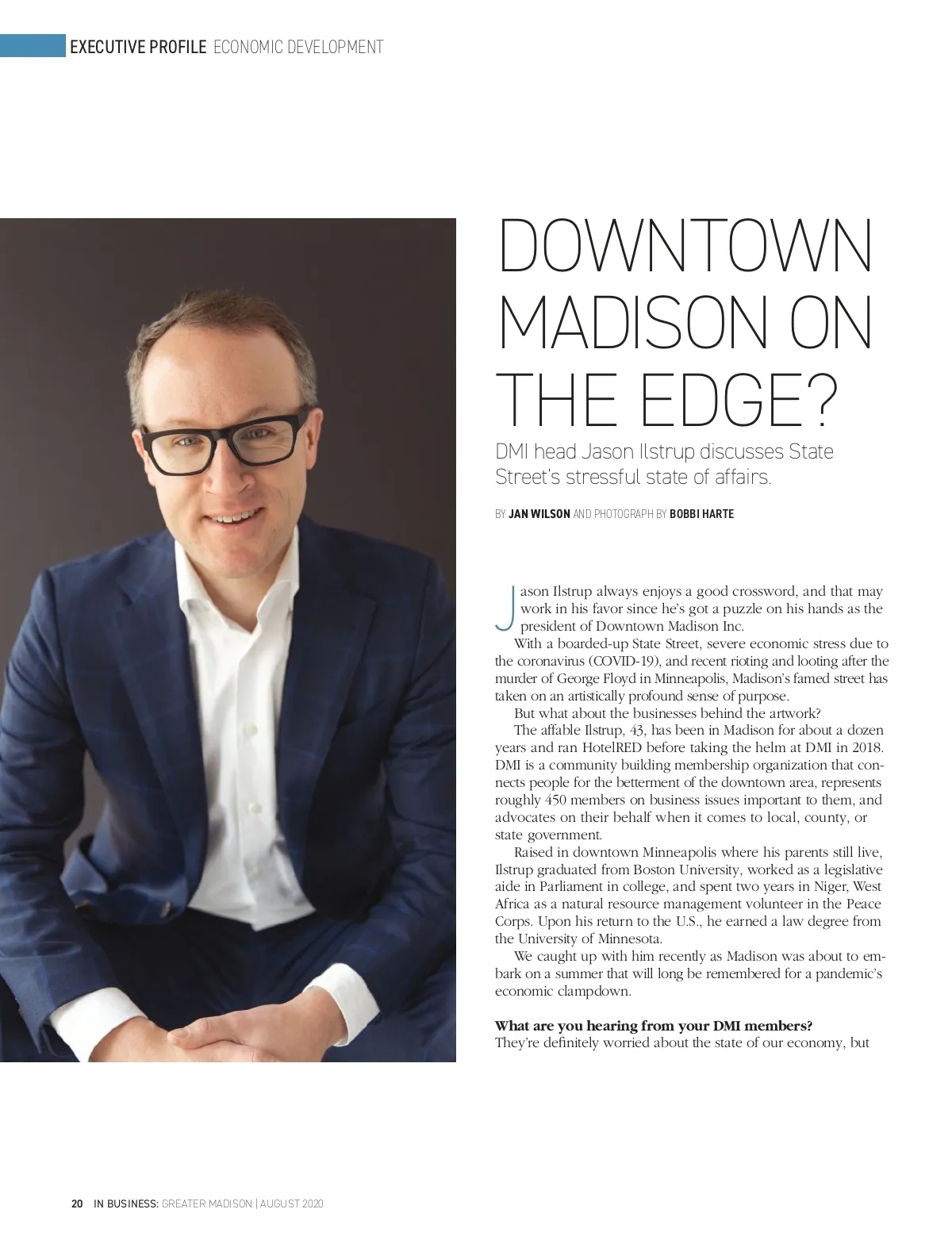 EXECUTIVE PROFILE ECONOMIC DEVELOPMENT

DOWNTOWN MADISON ON THE EDGE?

DMI head Jason Ilstrup discusses State Street's stressful state of affairs.

BY JAN WILSON AND PHOTOGRAPH BY BOBBI HARTE

Jason Ilstrup always enjoys a good crossword, and that may work in his favor since he's got a puzzle on his hands as the president of Downtown Madison Inc.

With a boarded-up State Street, severe economic stress due to the coronavirus (COVID-19), and recent rioting and looting after the murder of George Floyd in Minneapolis, Madison's famed street has taken on an artistically profound sense of purpose.

But what about the businesses behind the artwork?

The affable Ilstrup, 43, has been in Madison for about a dozen years and ran HotelRED before taking the helm at DMI in 2018. DMI is a community building membership organization that connects people for the betterment of the downtown area, represents roughly 450 members on business issues important to them, and advocates on their behalf when it comes to local, county, or state government.

Raised in downtown Minneapolis where his parents still live, Ilstrup graduated from Boston University, worked as a legislative aide in Parliament in college, and spent two years in Niger, West Africa as a natural resource management volunteer in the Peace Corps. Upon his return to the U.S., he earned a law degree from the University of Minnesota.

We caught up with him recently as Madison was about to embark on a summer that will long be remembered for a pandemic's economic clampdown.

What are you hearing from your DMI members?
They're definitely worried about the state of our economy, but

20 IN BUSINESS: GREATER MADISON | AUGUST 2020